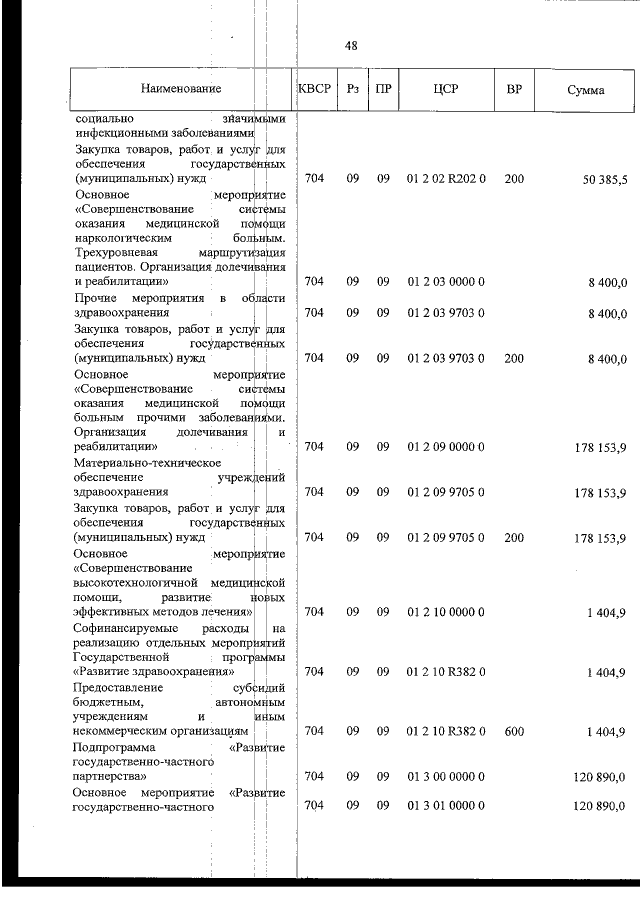 48

| Наименование | КВСР | Рз | ПР | ЦСР | ВР | Сумма |
|---|---|---|---|---|---|---|
| социально значимыми инфекционными заболеваниями | | | | | | |
| Закупка товаров, работ и услуг для обеспечения государственных (муниципальных) нужд | 704 | 09 | 09 | 01 2 02 R202 0 | 200 | 50 385,5 |
| Основное мероприятие «Совершенствование системы оказания медицинской помощи наркологическим больным. Трехуровневая маршрутизация пациентов. Организация долечивания и реабилитации» | 704 | 09 | 09 | 01 2 03 0000 0 | | 8 400,0 |
| Прочие мероприятия в области здравоохранения | 704 | 09 | 09 | 01 2 03 9703 0 | | 8 400,0 |
| Закупка товаров, работ и услуг для обеспечения государственных (муниципальных) нужд | 704 | 09 | 09 | 01 2 03 9703 0 | 200 | 8 400,0 |
| Основное мероприятие «Совершенствование системы оказания медицинской помощи больным прочими заболеваниями. Организация долечивания и реабилитации» | 704 | 09 | 09 | 01 2 09 0000 0 | | 178 153,9 |
| Материально-техническое обеспечение учреждений здравоохранения | 704 | 09 | 09 | 01 2 09 9705 0 | | 178 153,9 |
| Закупка товаров, работ и услуг для обеспечения государственных (муниципальных) нужд | 704 | 09 | 09 | 01 2 09 9705 0 | 200 | 178 153,9 |
| Основное мероприятие «Совершенствование высокотехнологичной медицинской помощи, развитие новых эффективных методов лечения» | 704 | 09 | 09 | 01 2 10 0000 0 | | 1 404,9 |
| Софинансируемые расходы на реализацию отдельных мероприятий Государственной программы «Развитие здравоохранения» | 704 | 09 | 09 | 01 2 10 R382 0 | | 1 404,9 |
| Предоставление субсидий бюджетным, автономным учреждениям и иным некоммерческим организациям | 704 | 09 | 09 | 01 2 10 R382 0 | 600 | 1 404,9 |
| Подпрограмма «Развитие государственно-частного партнерства» | 704 | 09 | 09 | 01 3 00 0000 0 | | 120 890,0 |
| Основное мероприятие «Развитие государственно-частного | 704 | 09 | 09 | 01 3 01 0000 0 | | 120 890,0 |